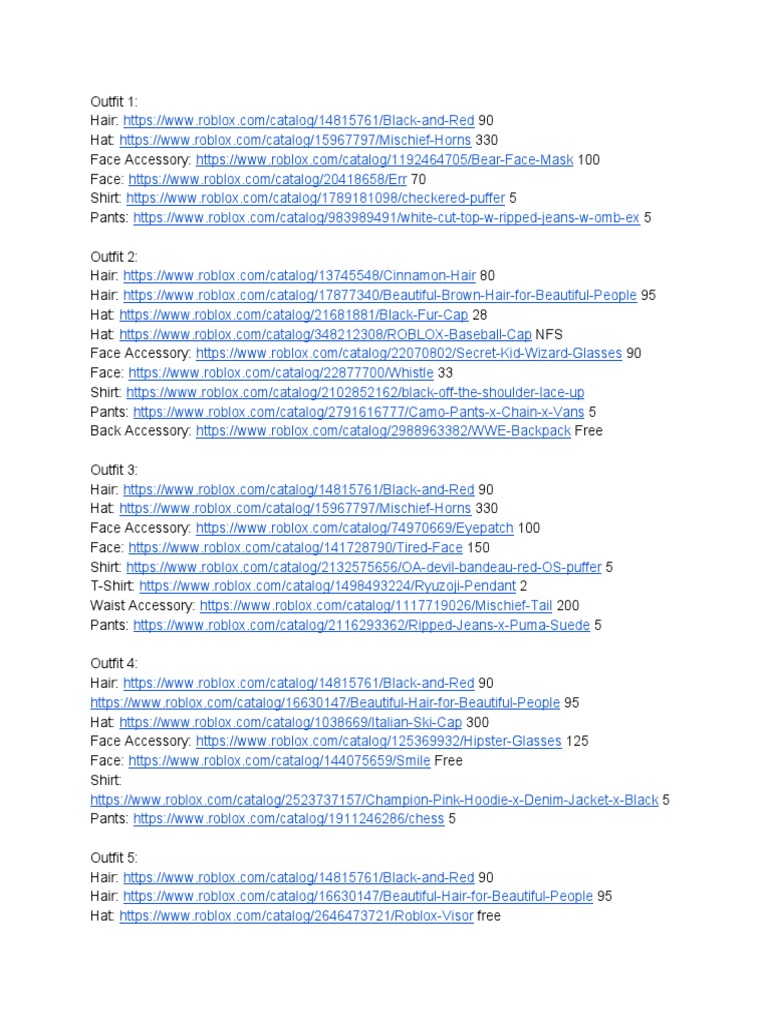 Outfit 1:
Hair: https://www.roblox.com/catalog/14815761/Black-and-Red 90
Hat: https://www.roblox.com/catalog/15967797/Mischief-Horns 330
Face Accessory: https://www.roblox.com/catalog/1192464705/Bear-Face-Mask 100
Face: https://www.roblox.com/catalog/20418658/Err 70
Shirt: https://www.roblox.com/catalog/1789181098/checkered-puffer 5
Pants: https://www.roblox.com/catalog/983989491/white-cut-top-w-ripped-jeans-w-omb-ex 5

Outfit 2:
Hair: https://www.roblox.com/catalog/13745548/Cinnamon-Hair 80
Hair: https://www.roblox.com/catalog/17877340/Beautiful-Brown-Hair-for-Beautiful-People 95
Hat: https://www.roblox.com/catalog/21681881/Black-Fur-Cap 28
Hat: https://www.roblox.com/catalog/348212308/ROBLOX-Baseball-Cap NFS
Face Accessory: https://www.roblox.com/catalog/22070802/Secret-Kid-Wizard-Glasses 90
Face: https://www.roblox.com/catalog/22877700/Whistle 33
Shirt: https://www.roblox.com/catalog/2102852162/black-off-the-shoulder-lace-up
Pants: https://www.roblox.com/catalog/2791616777/Camo-Pants-x-Chain-x-Vans 5
Back Accessory: https://www.roblox.com/catalog/2988963382/WWE-Backpack Free

Outfit 3:
Hair: https://www.roblox.com/catalog/14815761/Black-and-Red 90
Hat: https://www.roblox.com/catalog/15967797/Mischief-Horns 330
Face Accessory: https://www.roblox.com/catalog/74970669/Eyepatch 100
Face: https://www.roblox.com/catalog/141728790/Tired-Face 150
Shirt: https://www.roblox.com/catalog/2132575656/OA-devil-bandeau-red-OS-puffer 5
T-Shirt: https://www.roblox.com/catalog/1498493224/Ryuzoji-Pendant 2
Waist Accessory: https://www.roblox.com/catalog/1117719026/Mischief-Tail 200
Pants: https://www.roblox.com/catalog/2116293362/Ripped-Jeans-x-Puma-Suede 5

Outfit 4:
Hair: https://www.roblox.com/catalog/14815761/Black-and-Red 90
https://www.roblox.com/catalog/16630147/Beautiful-Hair-for-Beautiful-People 95
Hat: https://www.roblox.com/catalog/1038669/Italian-Ski-Cap 300
Face Accessory: https://www.roblox.com/catalog/125369932/Hipster-Glasses 125
Face: https://www.roblox.com/catalog/144075659/Smile Free
Shirt:
https://www.roblox.com/catalog/2523737157/Champion-Pink-Hoodie-x-Denim-Jacket-x-Black 5
Pants: https://www.roblox.com/catalog/1911246286/chess 5

Outfit 5:
Hair: https://www.roblox.com/catalog/14815761/Black-and-Red 90
Hair: https://www.roblox.com/catalog/16630147/Beautiful-Hair-for-Beautiful-People 95
Hat: https://www.roblox.com/catalog/2646473721/Roblox-Visor free